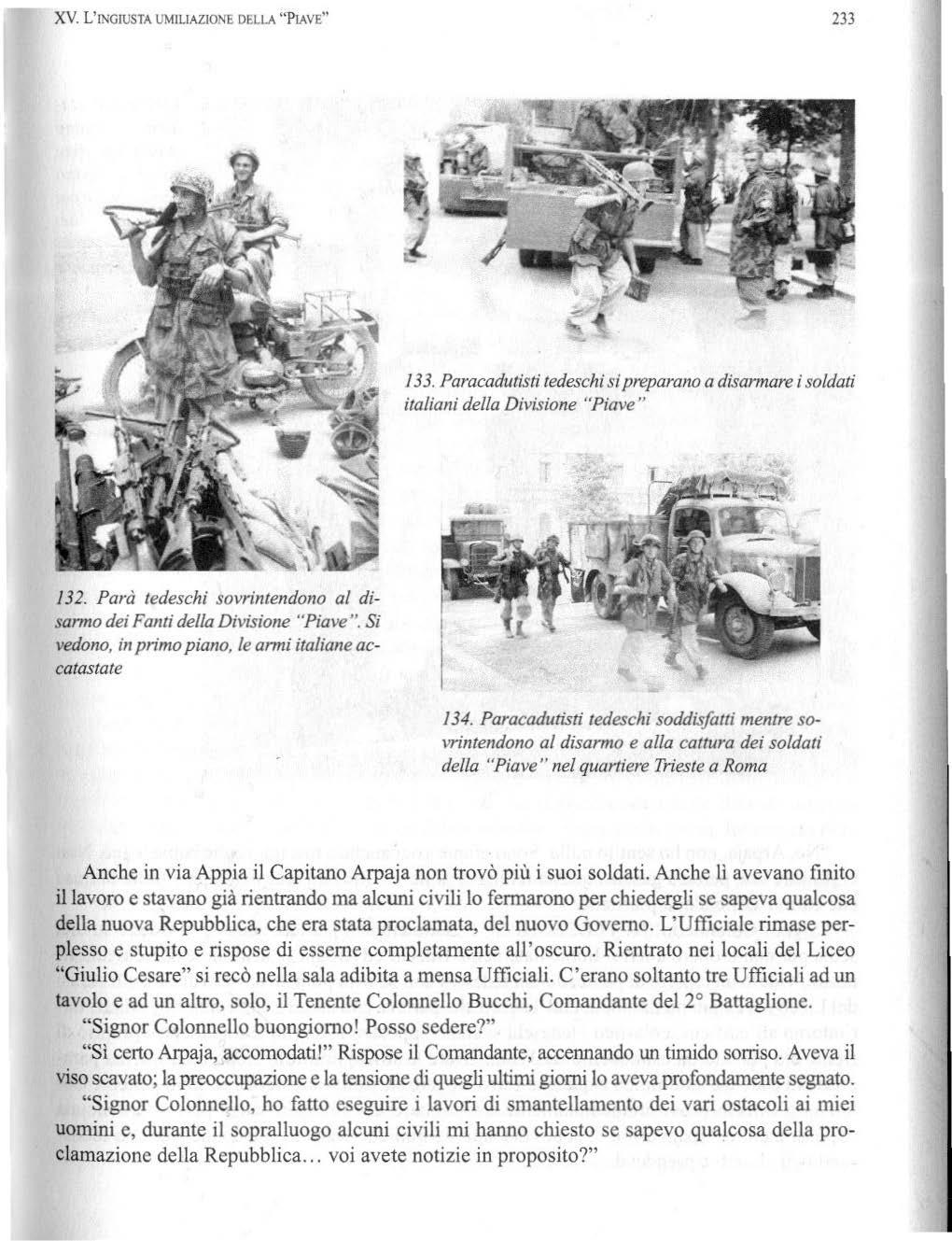 XV. L'INGIUSTA UMILIAZIONE DELLA "PIAVE" 233

133. Paracadutisti tedeschi si preparano a disarmare i soldati italiani della Divisione "Piave"

132. Parà tedeschi sovrintendono al disarmo dei Fanti della Divisione "Piave". Si vedono, in primo piano, le armi italiane accatastate

134. Paracadutisti tedeschi soddisfatti mentre sovrintendono al disarmo e alla cattura dei soldati della "Piave" nel quartiere Trieste a Roma

Anche in via Appia il Capitano Arpaja non trovò più i suoi soldati. Anche lì avevano finito il lavoro e stavano già rientrando ma alcuni civili lo fermarono per chiedergli se sapeva qualcosa della nuova Repubblica, che era stata proclamata, del nuovo Governo. L'Ufficiale rimase perplesso e stupito e rispose di esserne completamente all'oscuro. Rientrato nei locali del Liceo "Giulio Cesare" si recò nella sala adibita a mensa Ufficiali. C'erano soltanto tre Ufficiali ad un tavolo e ad un altro, solo, il Tenente Colonnello Bucchi, Comandante del 2° Battaglione.

"Signor Colonnello buongiorno! Posso sedere?"

"Sì certo Arpaja, accomodati!" Rispose il Comandante, accennando un timido sorriso. Aveva il viso scavato; la preoccupazione e la tensione di quegli ultimi giorni lo aveva profondamente segnato.

"Signor Colonnello, ho fatto eseguire i lavori di smantellamento dei vari ostacoli ai miei uomini e, durante il sopralluogo alcuni civili mi hanno chiesto se sapevo qualcosa della proclamazione della Repubblica... voi avete notizie in proposito?"